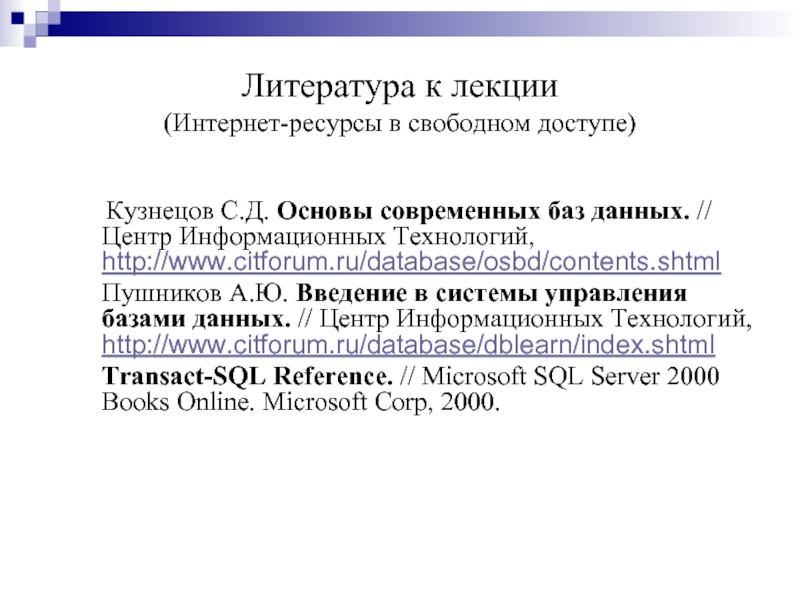 Литература к лекции
(Интернет-ресурсы в свободном доступе)

Кузнецов С.Д. Основы современных баз данных. // Центр Информационных Технологий, http://www.citforum.ru/database/osbd/contents.shtml

Пушников А.Ю. Введение в системы управления базами данных. // Центр Информационных Технологий, http://www.citforum.ru/database/dblearn/index.shtml

Transact-SQL Reference. // Microsoft SQL Server 2000 Books Online. Microsoft Corp, 2000.